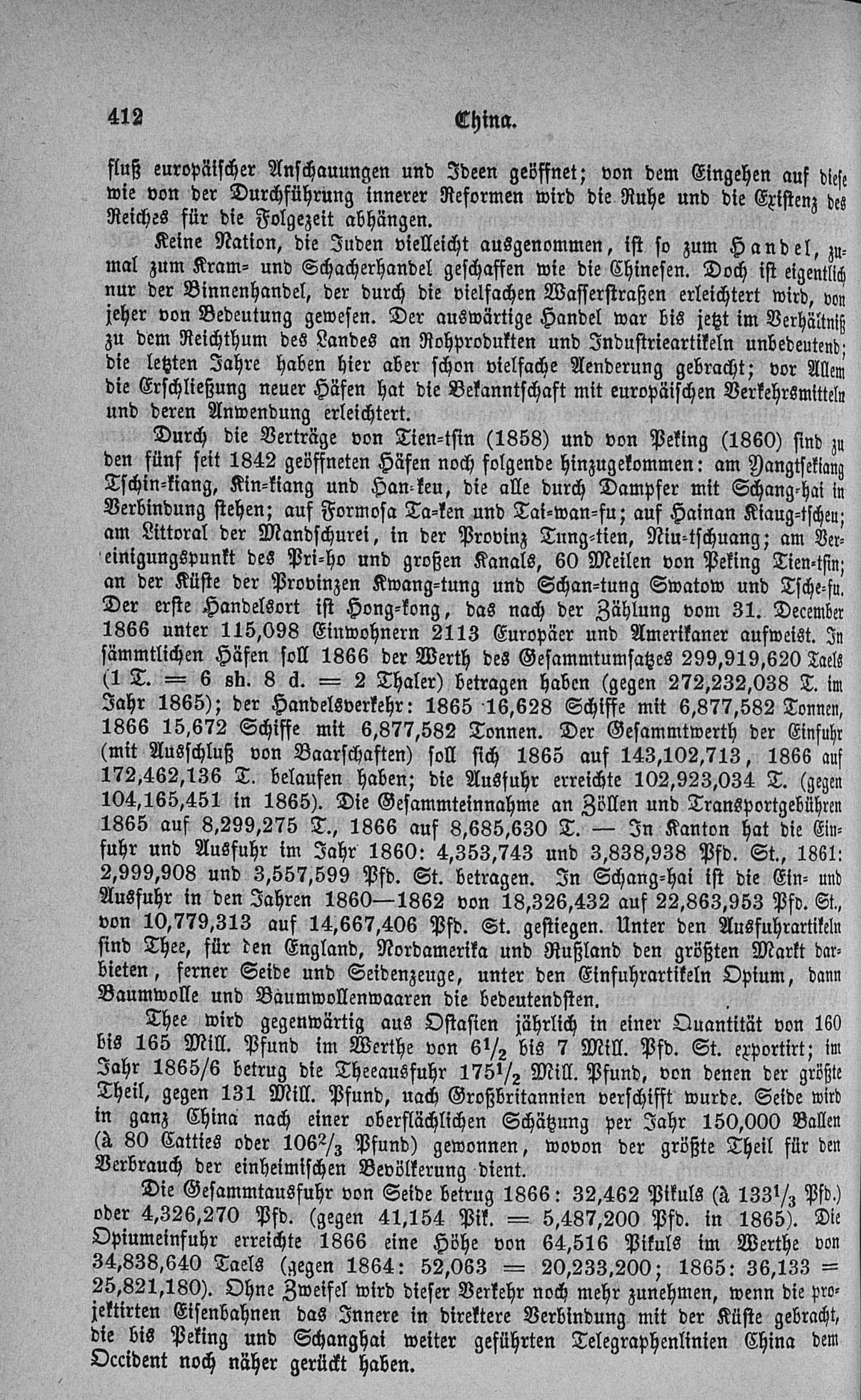 412 China.

fluß europäischer Anschauungen und Ideen geöffnet; von dem Eingehen auf diese wie von der Durchführung innerer Reformen wird die Ruhe und die Existenz des Reiches für die Folgezeit abhängen.

Keine Nation, die Juden vielleicht ausgenommen, ist so zum Handel, zumal zum Kram- und Schacherhandel geschaffen wie die Chinesen. Doch ist eigentlich nur der Binnenhandel, der durch die vielfachen Wasserstraßen erleichtert wird, von jeher von Bedeutung gewesen. Der auswärtige Handel war bis jetzt im Verhältniß zu dem Reichthum des Landes an Rohprodukten und Industrieartikeln unbedeutend; die letzten Jahre haben hier aber schon vielfache Aenderung gebracht; vor Allem die Erschließung neuer Häfen hat die Bekanntschaft mit europäischen Verkehrsmitteln und deren Anwendung erleichtert.

Durch die Verträge von Tien-tsin (1858) und von Peking (1860) sind zu den fünf seit 1842 geöffneten Häfen noch folgende hinzugekommen: am Yangtsekiang Tschin-kiang, Kin-kiang und Han-keu, die alle durch Dampfer mit Schang-hai in Verbindung stehen; auf Formosa Ta-ken und Tai-wan-fu; auf Hainan Kiaug-tscheu; am Littoral der Mandschurei, in der Provinz Tung-tien, Niu-tschuang; am Vereinigungspunkt des Pri-ho und großen Kanals, 60 Meilen von Peking Tien-tsin; an der Küste der Provinzen Kwang-tung und Schan-tung Swatow und Tsche-fu. Der erste Handelsort ist Hong-kong, das nach der Zählung vom 31. December 1866 unter 115,098 Einwohnern 2113 Europäer und Amerikaner aufweist. In sämmtlichen Häfen soll 1866 der Werth des Gesammtumsatzes 299,919,620 Taels (1 T. = 6 sh. 8 d. = 2 Thaler) betragen haben (gegen 272,232,038 T. im Jahr 1865); der Handelsverkehr: 1865 16,628 Schiffe mit 6,877,582 Tonnen, 1866 15,672 Schiffe mit 6,877,582 Tonnen. Der Gesammtwerth der Einfuhr (mit Ausschluß von Baarschaften) soll sich 1865 auf 143,102,713, 1866 auf 172,462,136 T. belaufen haben; die Ausfuhr erreichte 102,923,034 T. (gegen 104,165,451 in 1865). Die Gesammteinnahme an Zöllen und Transportgebühren 1865 auf 8,299,275 T., 1866 auf 8,685,630 T. — In Kanton hat die Einfuhr und Ausfuhr im Jahr 1860: 4,353,743 und 3,838,938 Pfd. St., 1861: 2,999,908 und 3,557,599 Pfd. St. betragen. In Schang-hai ist die Ein- und Ausfuhr in den Jahren 1860—1862 von 18,326,432 auf 22,863,953 Pfd. St., von 10,779,313 auf 14,667,406 Pfd. St. gestiegen. Unter den Ausfuhrartikeln sind Thee, für den England, Nordamerika und Rußland den größten Markt darbieten, ferner Seide und Seidenzeuge, unter den Einfuhrartikeln Opium, dann Baumwolle und Baumwollenwaaren die bedeutendsten.

Thee wird gegenwärtig aus Ostasien jährlich in einer Quantität von 160 bis 165 Mill. Pfund im Werthe von $6\frac{1}{2}$ bis 7 Mill. Pfd. St. exportirt; im Jahr 1865/6 betrug die Theeausfuhr $175\frac{1}{2}$ Mill. Pfund, von denen der größte Theil, gegen 131 Mill. Pfund, nach Großbritannien verschifft wurde. Seide wird in ganz China nach einer oberflächlichen Schätzung per Jahr 150,000 Ballen (à 80 Catties oder $106\frac{2}{3}$ Pfund) gewonnen, wovon der größte Theil für den Verbrauch der einheimischen Bevölkerung dient.

Die Gesammtausfuhr von Seide betrug 1866: 32,462 Pikuls (à $133\frac{1}{3}$ Pfd.) oder 4,326,270 Pfd. (gegen 41,154 Pik. = 5,487,200 Pfd. in 1865). Die Opiumeinfuhr erreichte 1866 eine Höhe von 64,516 Pikuls im Werthe von 34,838,640 Taels (gegen 1864: 52,063 = 20,233,200; 1865: 36,133 = 25,821,180). Ohne Zweifel wird dieser Verkehr noch mehr zunehmen, wenn die projektirten Eisenbahnen das Innere in direktere Verbindung mit der Küste gebracht, die bis Peking und Schanghai weiter geführten Telegraphenlinien China dem Occident noch näher gerückt haben.